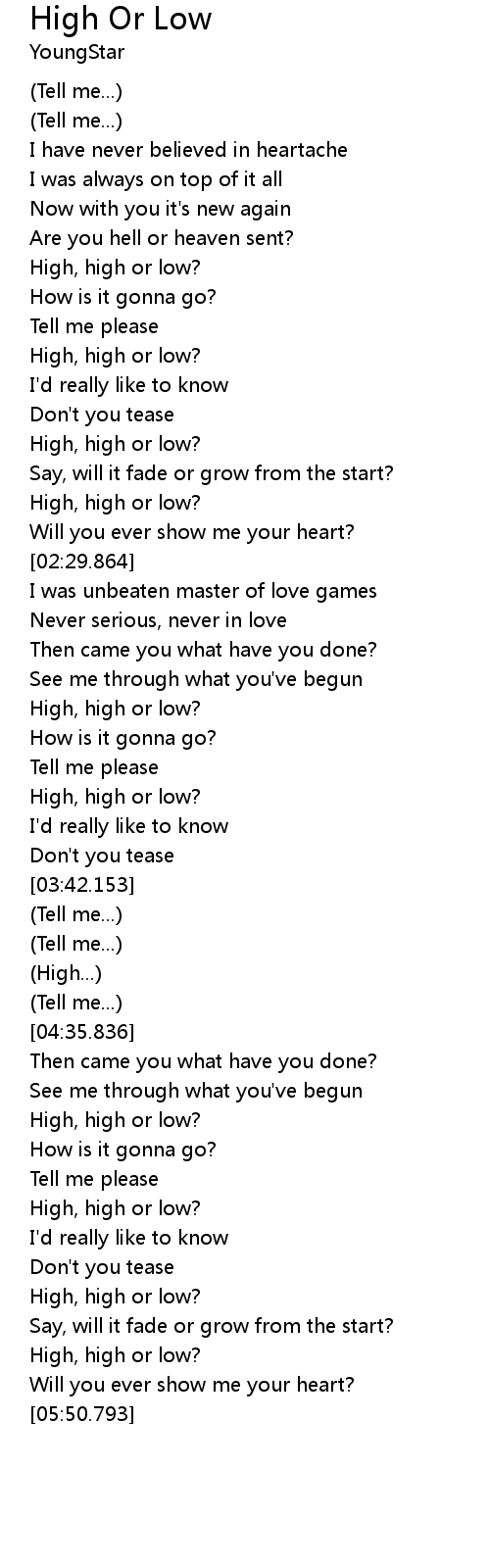 High Or Low
YoungStar

(Tell me...)
(Tell me...)
I have never believed in heartache
I was always on top of it all
Now with you it's new again
Are you hell or heaven sent?
High, high or low?
How is it gonna go?
Tell me please
High, high or low?
I'd really like to know
Don't you tease
High, high or low?
Say, will it fade or grow from the start?
High, high or low?
Will you ever show me your heart?
[02:29.864]
I was unbeaten master of love games
Never serious, never in love
Then came you what have you done?
See me through what you've begun
High, high or low?
How is it gonna go?
Tell me please
High, high or low?
I'd really like to know
Don't you tease
[03:42.153]
(Tell me...)
(Tell me...)
(High...)
(Tell me...)
[04:35.836]
Then came you what have you done?
See me through what you've begun
High, high or low?
How is it gonna go?
Tell me please
High, high or low?
I'd really like to know
Don't you tease
High, high or low?
Say, will it fade or grow from the start?
High, high or low?
Will you ever show me your heart?
[05:50.793]